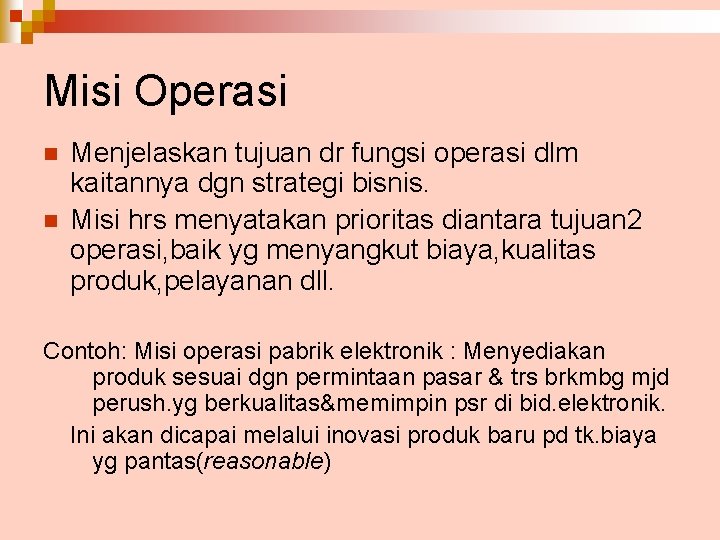 Misi Operasi

Menjelaskan tujuan dr fungsi operasi dlm kaitannya dgn strategi bisnis.

Misi hrs menyatakan prioritas diantara tujuan2 operasi,baik yg menyangkut biaya,kualitas produk,pelayanan dll.

Contoh: Misi operasi pabrik elektronik : Menyediakan produk sesuai dgn permintaan pasar & trs brkmbg mjd perush.yg berkualitas&memimpin psr di bid.elektronik.

Ini akan dicapai melalui inovasi produk baru pd tk.biaya yg pantas(reasonable)